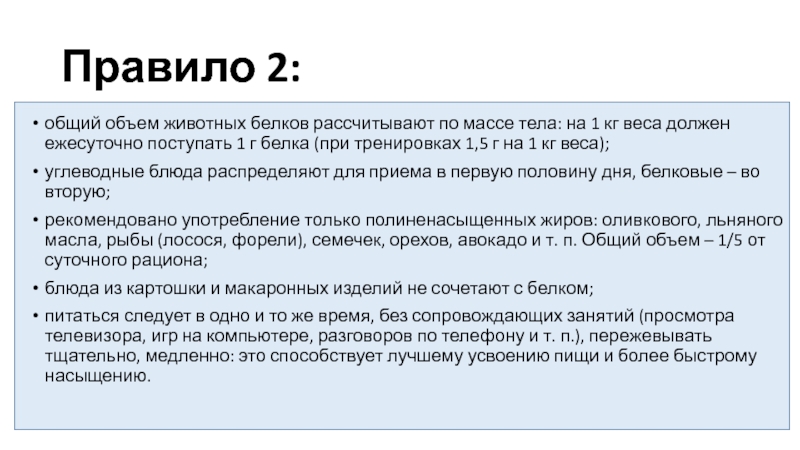 Правило 2:

• общий объем животных белков рассчитывают по массе тела: на 1 кг веса должен ежесуточно поступать 1 г белка (при тренировках 1,5 г на 1 кг веса);

• углеводные блюда распределяют для приема в первую половину дня, белковые – во вторую;

• рекомендовано употребление только полиненасыщенных жиров: оливкового, льняного масла, рыбы (лосося, форели), семечек, орехов, авокадо и т. п. Общий объем – 1/5 от суточного рациона;

• блюда из картошки и макаронных изделий не сочетают с белком;

• питаться следует в одно и то же время, без сопровождающих занятий (просмотра телевизора, игр на компьютере, разговоров по телефону и т. п.), пережевывать тщательно, медленно: это способствует лучшему усвоению пищи и более быстрому насыщению.